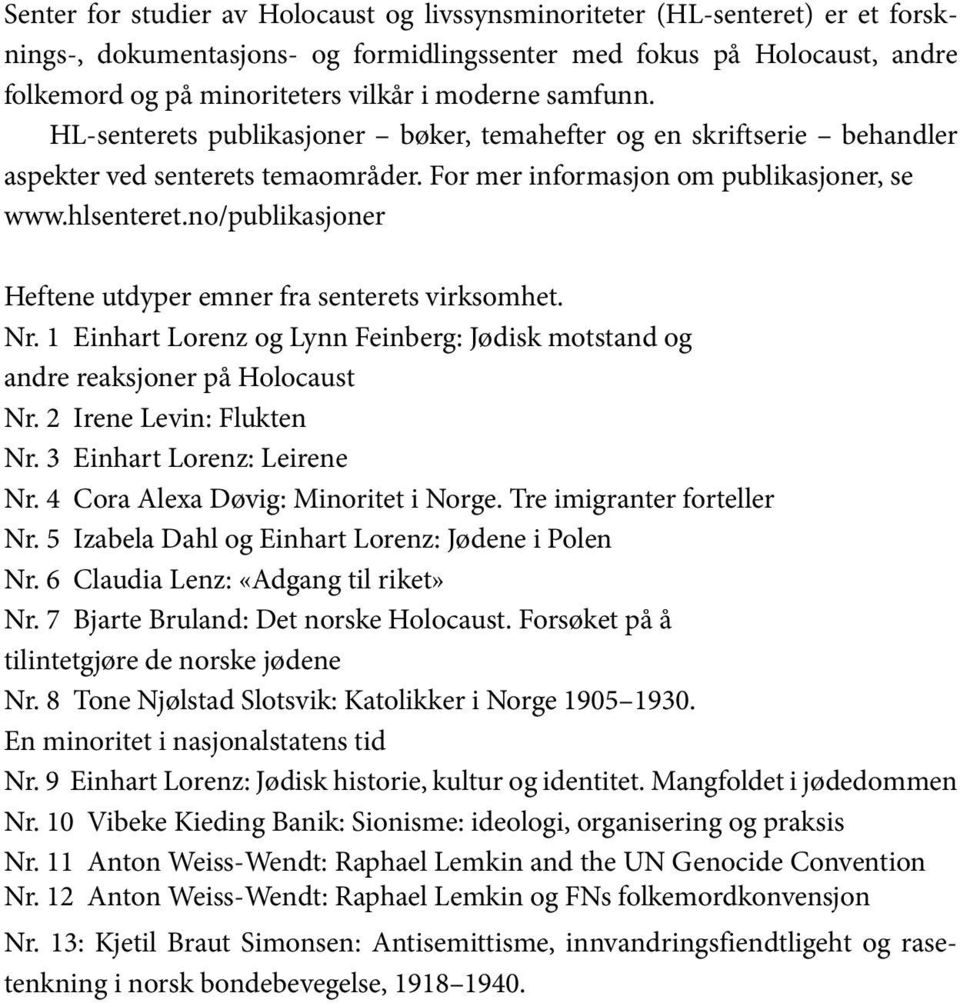 Senter for studier av Holocaust og livssynsminoriteter (HL-senteret) er et forsknings-, dokumentasjons- og formidlingssenter med fokus på Holocaust, andre folkemord og på minoriteters vilkår i moderne samfunn.

HL-senterets publikasjoner – bøker, temahefter og en skriftserie – behandler aspekter ved senterets temaområder. For mer informasjon om publikasjoner, se www.hlsenteret.no/publikasjoner

Heftene utdyper emner fra senterets virksomhet.
Nr. 1 Einhart Lorenz og Lynn Feinberg: Jødisk motstand og andre reaksjoner på Holocaust
Nr. 2 Irene Levin: Flukten
Nr. 3 Einhart Lorenz: Leirene
Nr. 4 Cora Alexa Døvig: Minoritet i Norge. Tre imigranter forteller
Nr. 5 Izabela Dahl og Einhart Lorenz: Jødene i Polen
Nr. 6 Claudia Lenz: «Adgang til riket»
Nr. 7 Bjarte Bruland: Det norske Holocaust. Forsøket på å tilintetgjøre de norske jødene
Nr. 8 Tone Njølstad Slotsvik: Katolikker i Norge 1905–1930. En minoritet i nasjonalstatens tid
Nr. 9 Einhart Lorenz: Jødisk historie, kultur og identitet. Mangfoldet i jødedommen
Nr. 10 Vibeke Kieding Banik: Sionisme: ideologi, organisering og praksis
Nr. 11 Anton Weiss-Wendt: Raphael Lemkin and the UN Genocide Convention
Nr. 12 Anton Weiss-Wendt: Raphael Lemkin og FNs folkemordkonvensjon
Nr. 13: Kjetil Braut Simonsen: Antisemittisme, innvandringsfiendtligeht og rasetenkning i norsk bondebevegelse, 1918–1940.